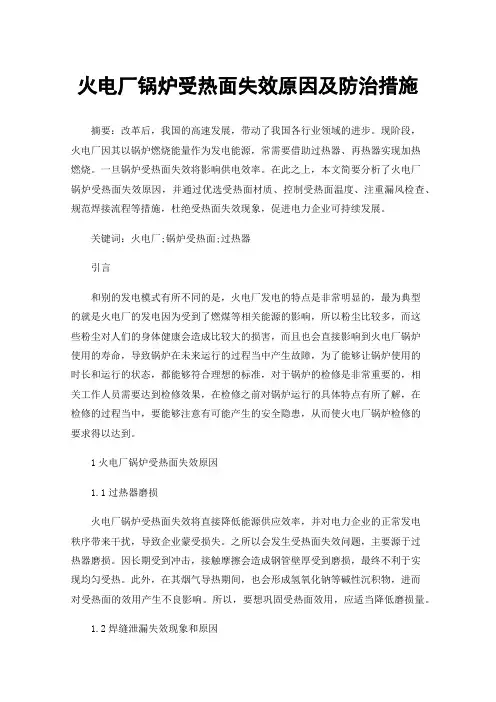 火电厂锅炉受热面失效原因及防治措施

摘要：改革后，我国的高速发展，带动了我国各行业领域的进步。现阶段，火电厂因其以锅炉燃烧能量作为发电能源，常需要借助过热器、再热器实现加热燃烧。一旦锅炉受热面失效将影响供电效率。在此之上，本文简要分析了火电厂锅炉受热面失效原因，并通过优选受热面材质、控制受热面温度、注重漏风检查、规范焊接流程等措施，杜绝受热面失效现象，促进电力企业可持续发展。

关键词：火电厂;锅炉受热面;过热器

引言

和别的发电模式有所不同的是，火电厂发电的特点是非常明显的，最为典型的就是火电厂的发电因为受到了燃煤等相关能源的影响，所以粉尘比较多，而这些粉尘对人们的身体健康会造成比较大的损害，而且也会直接影响到火电厂锅炉使用的寿命，导致锅炉在未来运行的过程当中产生故障，为了能够让锅炉使用的时长和运行的状态，都能够符合理想的标准，对于锅炉的检修是非常重要的，相关工作人员需要达到检修效果，在检修之前对锅炉运行的具体特点有所了解，在检修的过程当中，要能够注意有可能产生的安全隐患，从而使火电厂锅炉检修的要求得以达到。

1 火电厂锅炉受热面失效原因

1.1 过热器磨损

火电厂锅炉受热面失效将直接降低能源供应效率，并对电力企业的正常发电秩序带来干扰，导致企业蒙受损失。之所以会发生受热面失效问题，主要源于过热器磨损。因长期受到冲击，接触摩擦会造成钢管壁厚受到磨损，最终不利于实现均匀受热。此外，在其烟气导热期间，也会形成氢氧化钠等碱性沉积物，进而对受热面的效用产生不良影响。所以，要想巩固受热面效用，应适当降低磨损量。

1.2 焊缝泄漏失效现象和原因